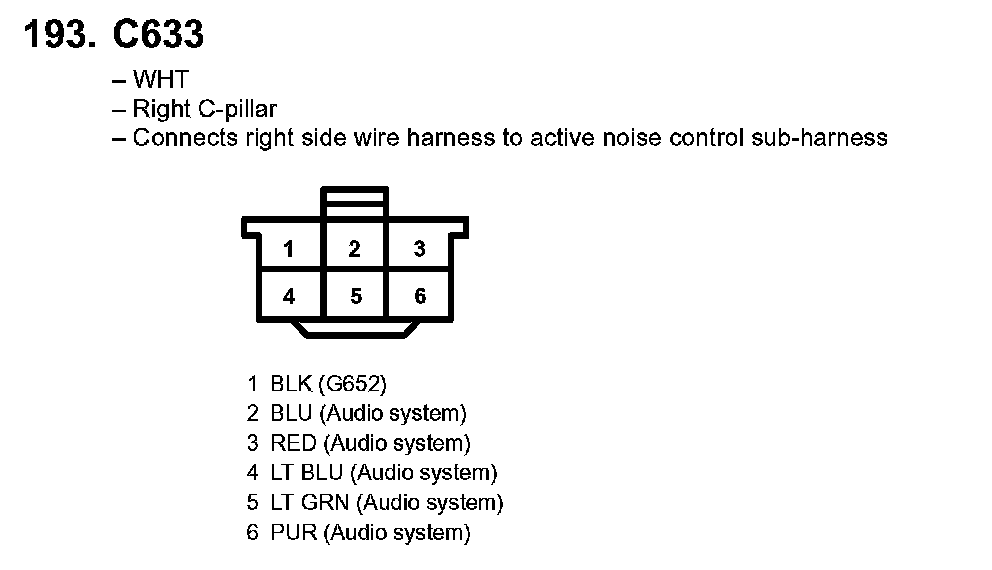 193. C633

– WHT
– Right C-pillar
– Connects right side wire harness to active noise control sub-harness

1 2 3
4 5 6

1 BLK (G652)
2 BLU (Audio system)
3 RED (Audio system)
4 LT BLU (Audio system)
5 LT GRN (Audio system)
6 PUR (Audio system)